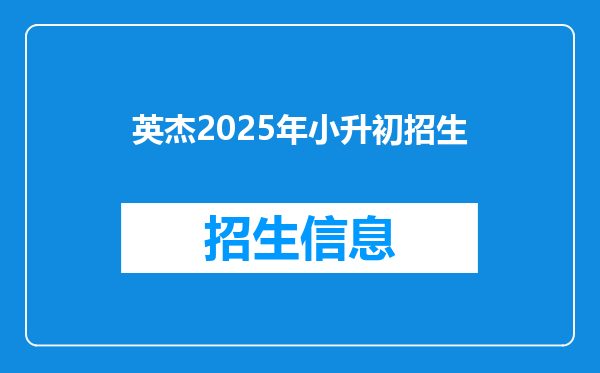 英杰2025年小升初招生

招生信息